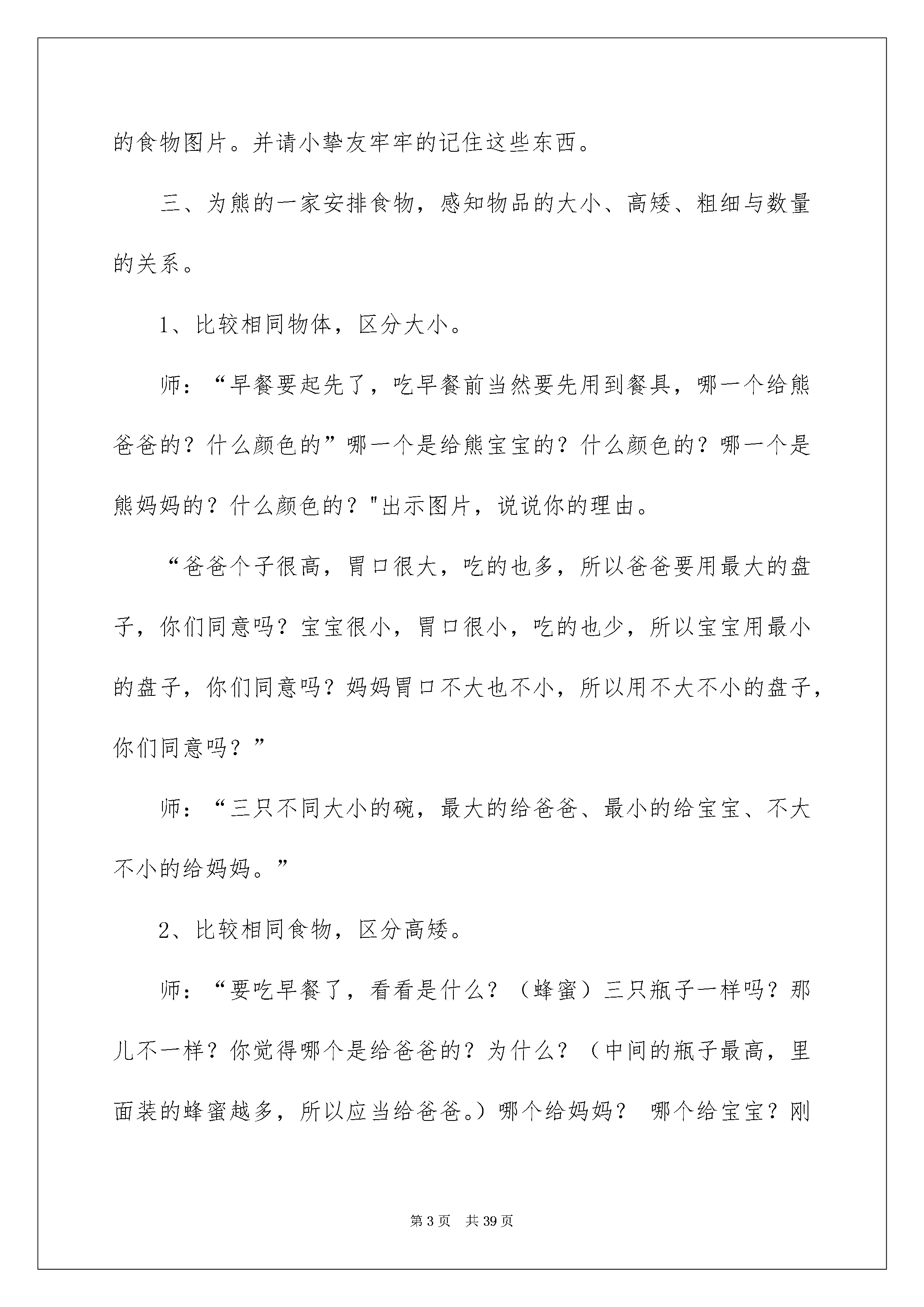 的食物图片。并请小挚友牢牢的记住这些东西。

三、为熊的一家安排食物，感知物品的大小、高矮、粗细与数量的关系。

1、比较相同物体，区分大小。

师：“早餐要起先了，吃早餐前当然要先用到餐具，哪一个给熊爸爸的？什么颜色的”哪一个是给熊宝宝的？什么颜色的？哪一个是熊妈妈的？什么颜色的？"出示图片，说说你的理由。

“爸爸个子很高，胃口很大，吃的也多，所以爸爸要用最大的盘子，你们同意吗？宝宝很小，胃口很小，吃的也少，所以宝宝用最小的盘子，你们同意吗？妈妈胃口不大也不小，所以用不大不小的盘子，你们同意吗？”

师：“三只不同大小的碗，最大的给爸爸、最小的给宝宝、不大不小的给妈妈。”

2、比较相同食物，区分高矮。

师：“要吃早餐了，看看是什么？（蜂蜜）三只瓶子一样吗？那儿不一样？你觉得哪个是给爸爸的？为什么？（中间的瓶子最高，里面装的蜂蜜越多，所以应当给爸爸。）哪个给妈妈？ 哪个给宝宝？刚

第 3 页 共 39 页